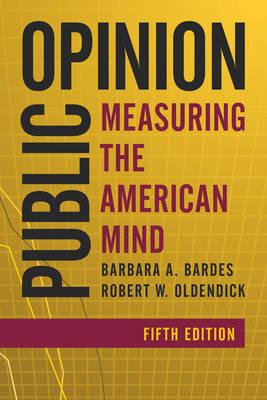 PUBLIC OPINION

MEASURING THE AMERICAN MIND

BARBARA A. BARDES
ROBERT W. OLDENDICK

FIFTH EDITION